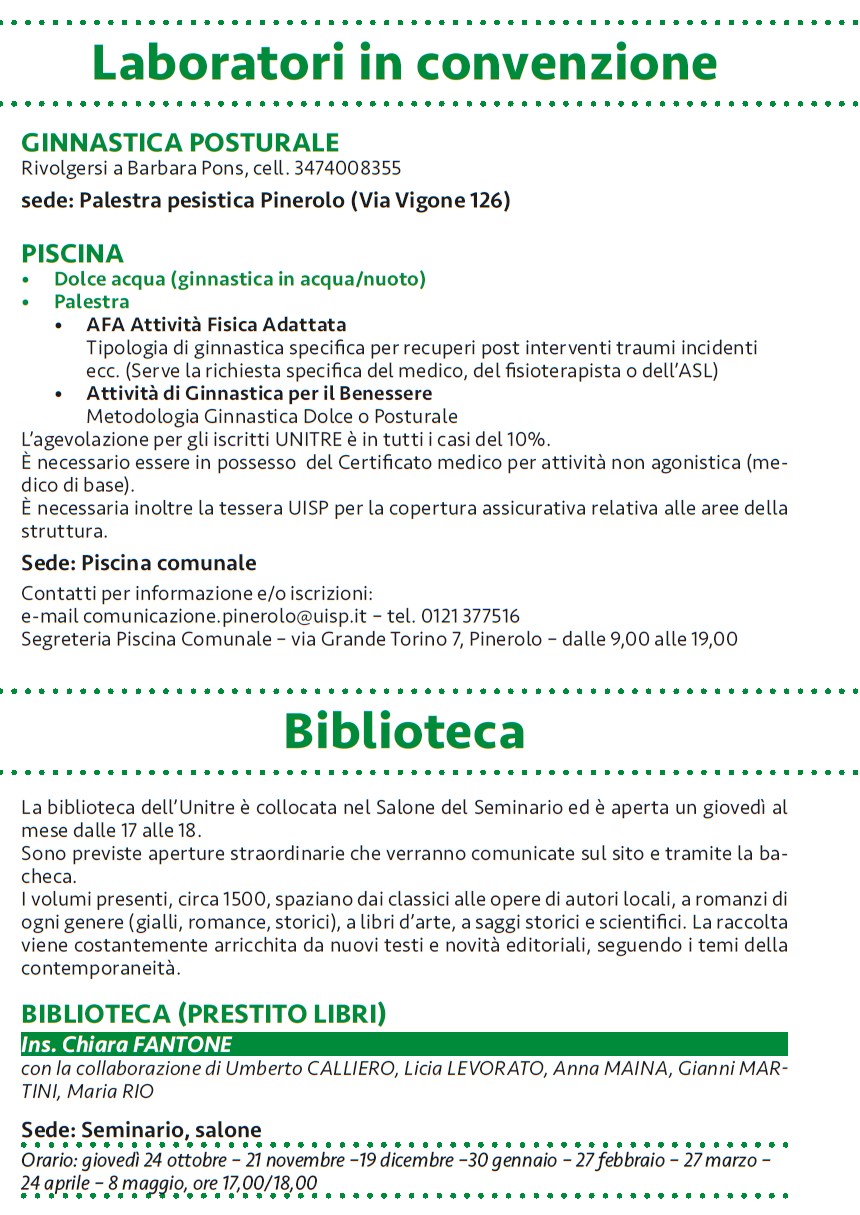 Laboratori in convenzione

GINNASTICA POSTURALE
Rivolgersi a Barbara Pons, cell. 3474008355

sede: Palestra pesistica Pinerolo (Via Vigone 126)

PISCINA
• Dolce acqua (ginnastica in acqua/nuoto)
• Palestra
• AFA Attività Fisica Adattata
Tipologia di ginnastica specifica per recuperi post interventi traumi incidenti ecc. (Serve la richiesta specifica del medico, del fisioterapista o dell'ASL)
• Attività di Ginnastica per il Benessere
Metodologia Ginnastica Dolce o Posturale
L'agevolazione per gli iscritti UNITRE è in tutti i casi del 10%.
È necessario essere in possesso del Certificato medico per attività non agonistica (medico di base).
È necessaria inoltre la tessera UISP per la copertura assicurativa relativa alle aree della struttura.

Sede: Piscina comunale

Contatti per informazione e/o iscrizioni:
e-mail comunicazione.pinerolo@uisp.it – tel. 0121 377516
Segreteria Piscina Comunale – via Grande Torino 7, Pinerolo – dalle 9,00 alle 19,00

Biblioteca

La biblioteca dell'Unitre è collocata nel Salone del Seminario ed è aperta un giovedì al mese dalle 17 alle 18.
Sono previste aperture straordinarie che verranno comunicate sul sito e tramite la bacheca.
I volumi presenti, circa 1500, spaziano dai classici alle opere di autori locali, a romanzi di ogni genere (gialli, romance, storici), a libri d'arte, a saggi storici e scientifici. La raccolta viene costantemente arricchita da nuovi testi e novità editoriali, seguendo i temi della contemporaneità.

BIBLIOTECA (PRESTITO LIBRI)
Ins. Chiara FANTONE
con la collaborazione di Umberto CALLIERO, Licia LEVORATO, Anna MAINA, Gianni MARTINI, Maria RIO

Sede: Seminario, salone
Orario: giovedì 24 ottobre – 21 novembre –19 dicembre –30 gennaio – 27 febbraio – 27 marzo – 24 aprile – 8 maggio, ore 17,00/18,00